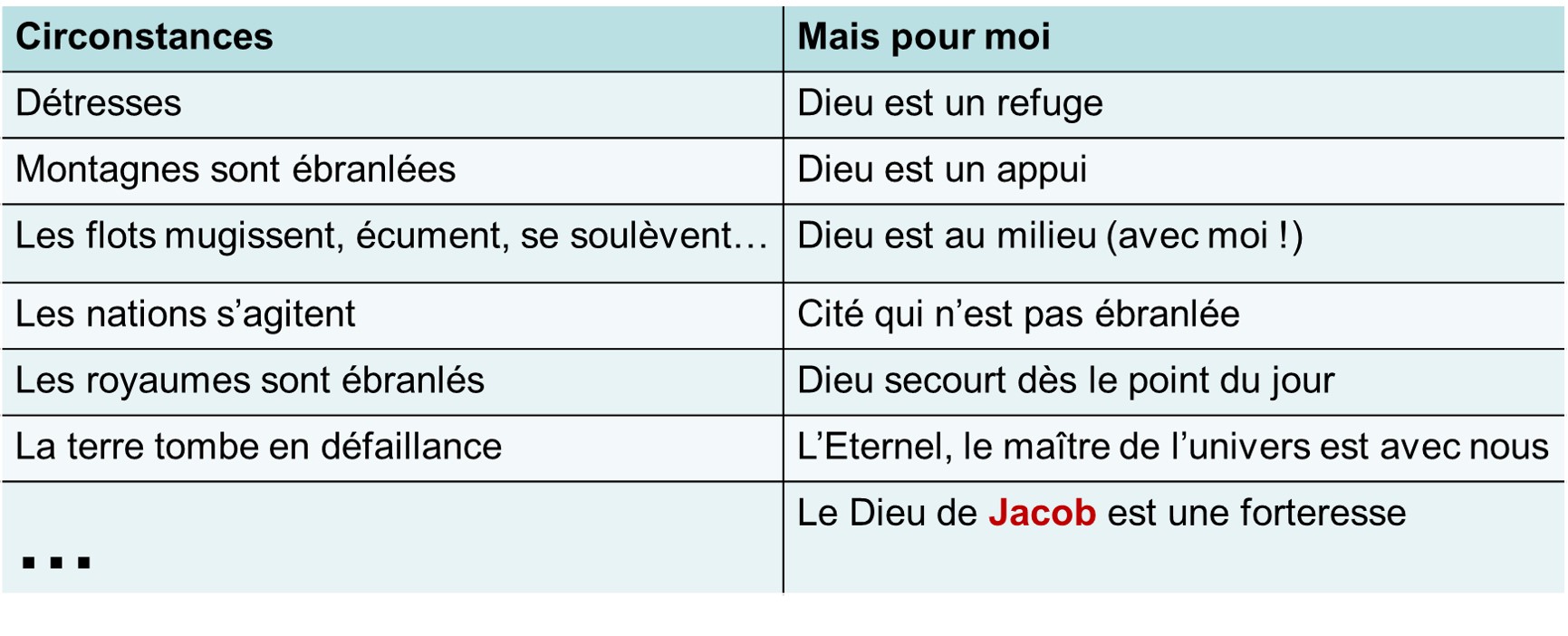 | Circonstances | Mais pour moi |
|---|---|
| Détresses | Dieu est un refuge |
| Montagnes sont ébranlées | Dieu est un appui |
| Les flots mugissent, écument, se soulèvent… | Dieu est au milieu (avec moi !) |
| Les nations s'agitent | Cité qui n'est pas ébranlée |
| Les royaumes sont ébranlés | Dieu secourt dès le point du jour |
| La terre tombe en défaillance | L'Eternel, le maître de l'univers est avec nous |
| ... | Le Dieu de Jacob est une forteresse |